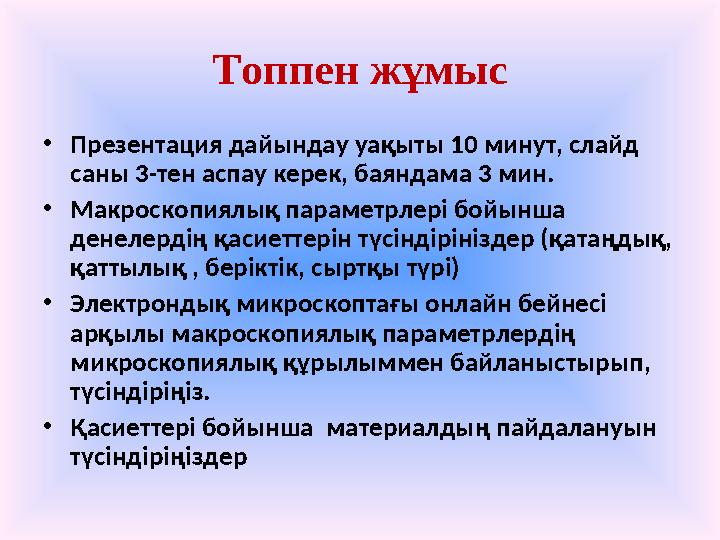 Топпен жұмыс

• Презентация дайындау уақыты 10 минут, слайд саны 3-тен аспау керек, баяндама 3 мин.

• Макроскопиялық параметрлері бойынша денелердің қасиеттерін түсіндіріңіздер (қатаңдық, қаттылық , беріктік, сыртқы түрі)

• Электрондық микроскоптағы онлайн бейнесі арқылы макроскопиялық параметрлердің микроскопиялық құрылыммен байланыстырып, түсіндіріңіз.

• Қасиеттері бойынша материалдың пайдалануын түсіндіріңіздер